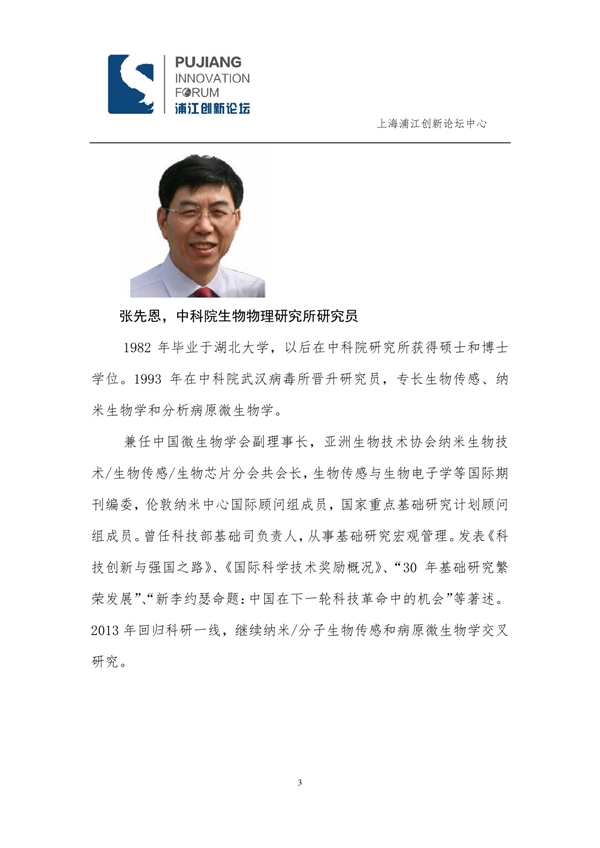 PUJIANG
INNOVATION
FORUM
浦江创新论坛

上海浦江创新论坛中心

张先恩，中科院生物物理研究所研究员

1982 年毕业于湖北大学，以后在中科院研究所获得硕士和博士学位。1993 年在中科院武汉病毒所晋升研究员，专长生物传感、纳米生物学和分析病原微生物学。

兼任中国微生物学会副理事长，亚洲生物技术协会纳米生物技术/生物传感/生物芯片分会共会长，生物传感与生物电子学等国际期刊编委，伦敦纳米中心国际顾问组成员，国家重点基础研究计划顾问组成员。曾任科技部基础司负责人，从事基础研究宏观管理。发表《科技创新与强国之路》、《国际科学技术奖励概况》、“30 年基础研究繁荣发展”、“新李约瑟命题：中国在下一轮科技革命中的机会”等著述。2013 年回归科研一线，继续纳米/分子生物传感和病原微生物学交叉研究。

3